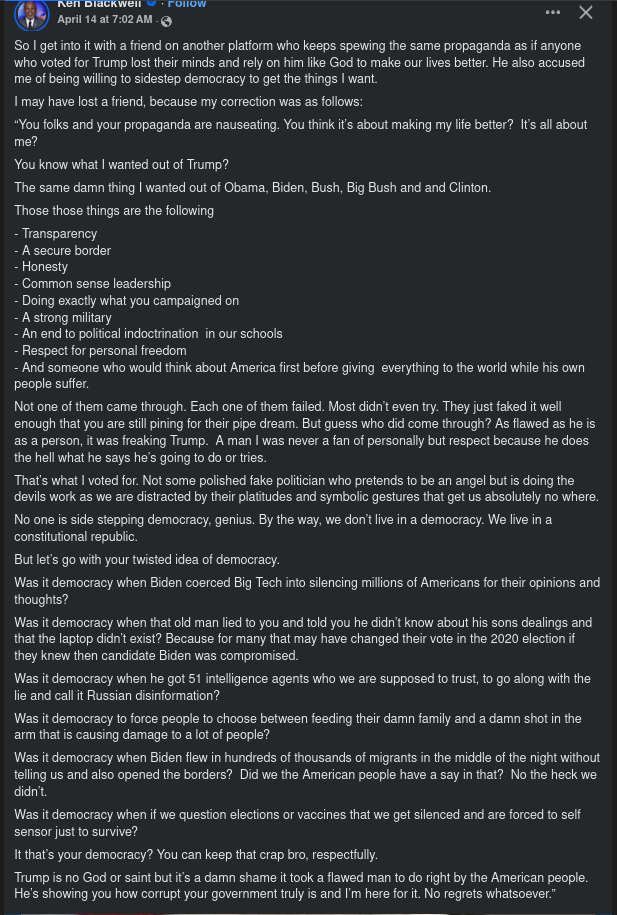 Ken Blackwell · Follow
April 14 at 7:02 AM ·

So I get into it with a friend on another platform who keeps spewing the same propaganda as if anyone who voted for Trump lost their minds and rely on him like God to make our lives better. He also accused me of being willing to sidestep democracy to get the things I want.

I may have lost a friend, because my correction was as follows:

"You folks and your propaganda are nauseating. You think it's about making my life better? It's all about me?

You know what I wanted out of Trump?

The same damn thing I wanted out of Obama, Biden, Bush, Big Bush and and Clinton.

Those those things are the following

- Transparency
- A secure border
- Honesty
- Common sense leadership
- Doing exactly what you campaigned on
- A strong military
- An end to political indoctrination in our schools
- Respect for personal freedom
- And someone who would think about America first before giving everything to the world while his own people suffer.

Not one of them came through. Each one of them failed. Most didn't even try. They just faked it well enough that you are still pining for their pipe dream. But guess who did come through? As flawed as he is as a person, it was freaking Trump. A man I was never a fan of personally but respect because he does the hell what he says he's going to do or tries.

That's what I voted for. Not some polished fake politician who pretends to be an angel but is doing the devils work as we are distracted by their platitudes and symbolic gestures that get us absolutely no where.

No one is side stepping democracy, genius. By the way, we don't live in a democracy. We live in a constitutional republic.

But let's go with your twisted idea of democracy.

Was it democracy when Biden coerced Big Tech into silencing millions of Americans for their opinions and thoughts?

Was it democracy when that old man lied to you and told you he didn't know about his sons dealings and that the laptop didn't exist? Because for many that may have changed their vote in the 2020 election if they knew then candidate Biden was compromised.

Was it democracy when he got 51 intelligence agents who we are supposed to trust, to go along with the lie and call it Russian disinformation?

Was it democracy to force people to choose between feeding their damn family and a damn shot in the arm that is causing damage to a lot of people?

Was it democracy when Biden flew in hundreds of thousands of migrants in the middle of the night without telling us and also opened the borders? Did we the American people have a say in that? No the heck we didn't.

Was it democracy when if we question elections or vaccines that we get silenced and are forced to self sensor just to survive?

It that's your democracy? You can keep that crap bro, respectfully.

Trump is no God or saint but it's a damn shame it took a flawed man to do right by the American people. He's showing you how corrupt your government truly is and I'm here for it. No regrets whatsoever."